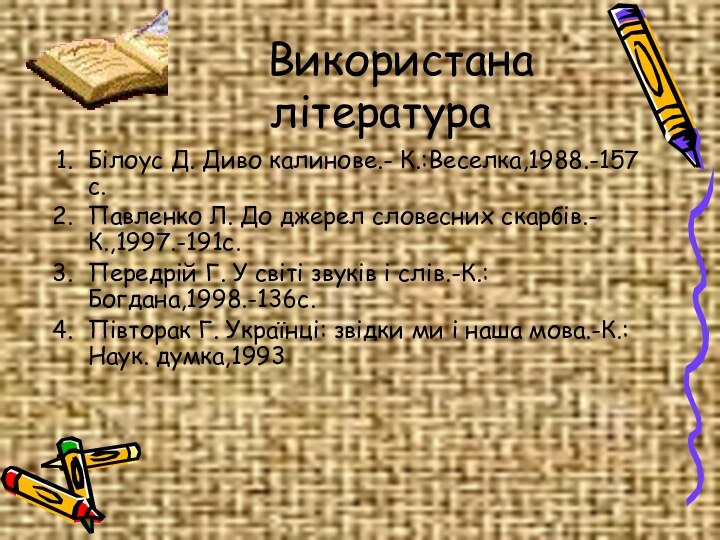 Використана література

1. Білоус Д. Диво калинове.- К.:Веселка,1988.-157 с.
2. Павленко Л. До джерел словесних скарбів.- К.,1997.-191с.
3. Передрій Г. У світі звуків і слів.-К.: Богдана,1998.-136с.
4. Півторак Г. Українці: звідки ми і наша мова.-К.: Наук. думка,1993